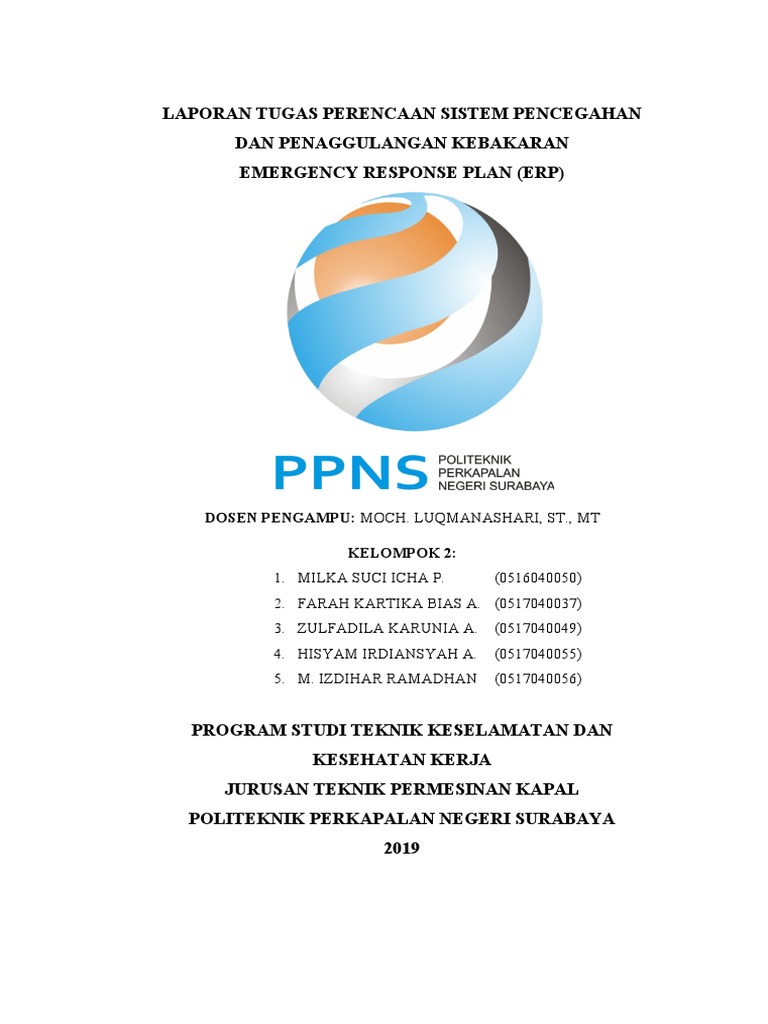 LAPORAN TUGAS PERENCAAN SISTEM PENCEGAHAN DAN PENAGGULANGAN KEBAKARAN
EMERGENCY RESPONSE PLAN (ERP)

PPNS POLITEKNIK PERKAPALAN NEGERI SURABAYA

DOSEN PENGAMPU: MOCH. LUQMANASHARI, ST., MT

KELOMPOK 2:
1. MILKA SUCI ICHA P. (0516040050)
2. FARAH KARTIKA BIAS A. (0517040037)
3. ZULFADILA KARUNIA A. (0517040049)
4. HISYAM IRDIANSYAH A. (0517040055)
5. M. IZDIHAR RAMADHAN (0517040056)

PROGRAM STUDI TEKNIK KESELAMATAN DAN KESEHATAN KERJA
JURUSAN TEKNIK PERMESINAN KAPAL
POLITEKNIK PERKAPALAN NEGERI SURABAYA
2019